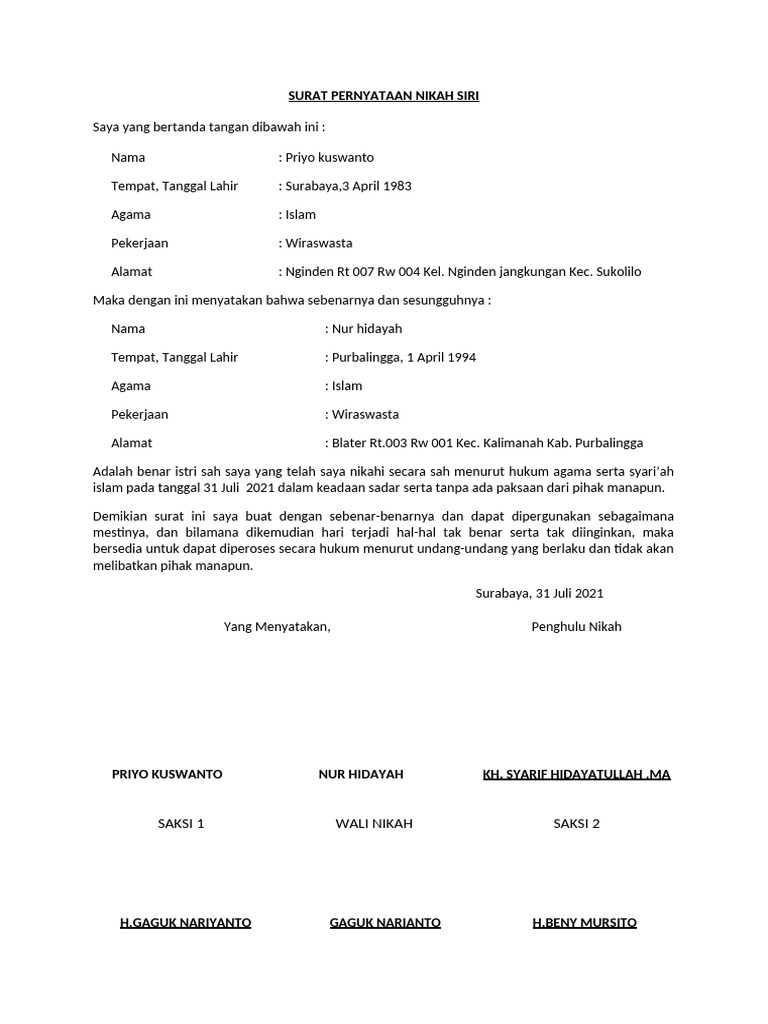 SURAT PERNYATAAN NIKAH SIRI

Saya yang bertanda tangan dibawah ini :

Nama : Priyo kuswanto

Tempat, Tanggal Lahir : Surabaya,3 April 1983

Agama : Islam

Pekerjaan : Wiraswasta

Alamat : Nginden Rt 007 Rw 004 Kel. Nginden jangkungan Kec. Sukolilo

Maka dengan ini menyatakan bahwa sebenarnya dan sesungguhnya :

Nama : Nur hidayah

Tempat, Tanggal Lahir : Purbalingga, 1 April 1994

Agama : Islam

Pekerjaan : Wiraswasta

Alamat : Blater Rt.003 Rw 001 Kec. Kalimanah Kab. Purbalingga

Adalah benar istri sah saya yang telah saya nikahi secara sah menurut hukum agama serta syari'ah islam pada tanggal 31 Juli 2021 dalam keadaan sadar serta tanpa ada paksaan dari pihak manapun.

Demikian surat ini saya buat dengan sebenar-benarnya dan dapat dipergunakan sebagaimana mestinya, dan bilamana dikemudian hari terjadi hal-hal tak benar serta tak diinginkan, maka bersedia untuk dapat diperoses secara hukum menurut undang-undang yang berlaku dan tidak akan melibatkan pihak manapun.

Surabaya, 31 Juli 2021

Yang Menyatakan,

Penghulu Nikah

PRIYO KUSWANTO

NUR HIDAYAH

KH. SYARIF HIDAYATULLAH ,MA

SAKSI 1

WALI NIKAH

SAKSI 2

H.GAGUK NARIYANTO

GAGUK NARIANTO

H.BENY MURSITO